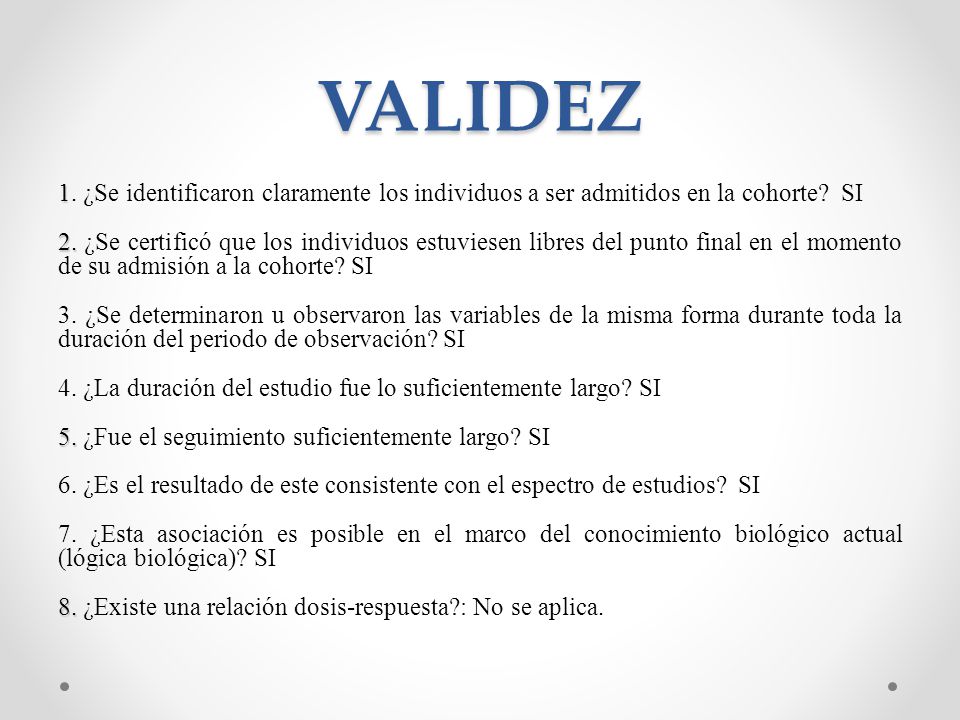 VALIDEZ

1. ¿Se identificaron claramente los individuos a ser admitidos en la cohorte? SI

2. ¿Se certificó que los individuos estuviesen libres del punto final en el momento de su admisión a la cohorte? SI

3. ¿Se determinaron u observaron las variables de la misma forma durante toda la duración del periodo de observación? SI

4. ¿La duración del estudio fue lo suficientemente largo? SI

5. ¿Fue el seguimiento suficientemente largo? SI

6. ¿Es el resultado de este consistente con el espectro de estudios? SI

7. ¿Esta asociación es posible en el marco del conocimiento biológico actual (lógica biológica)? SI

8. ¿Existe una relación dosis-respuesta?: No se aplica.